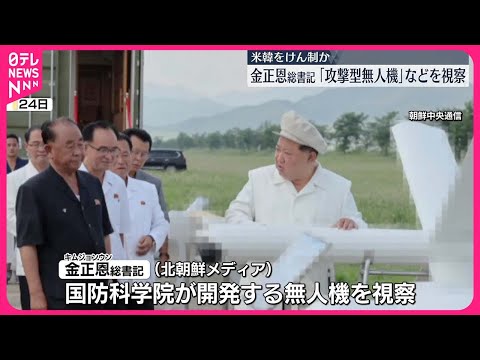 日テレ NEWS NNN

24日

米韓をけん制か

金正恩総書記「攻撃型無人機」などを視察

朝鮮中央通信

キムジョンウン

金正恩総書記（北朝鮮メディア）

国防科学院が開発する無人機を視察